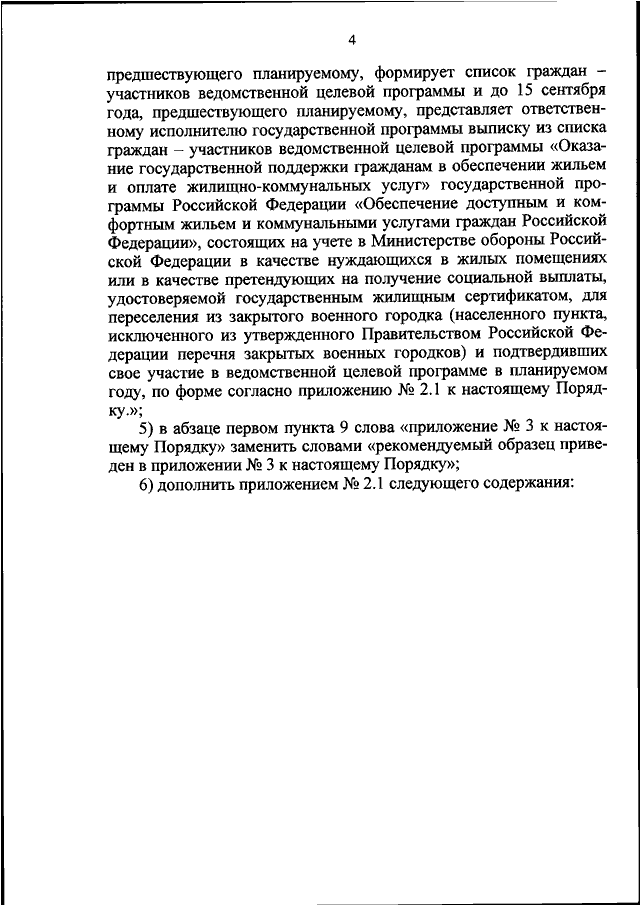 4

предшествующего планируемому, формирует список граждан – участников ведомственной целевой программы и до 15 сентября года, предшествующего планируемому, представляет ответственному исполнителю государственной программы выписку из списка граждан – участников ведомственной целевой программы «Оказание государственной поддержки гражданам в обеспечении жильем и оплате жилищно-коммунальных услуг» государственной программы Российской Федерации «Обеспечение доступным и комфортным жильем и коммунальными услугами граждан Российской Федерации», состоящих на учете в Министерстве обороны Российской Федерации в качестве нуждающихся в жилых помещениях или в качестве претендующих на получение социальной выплаты, удостоверяемой государственным жилищным сертификатом, для переселения из закрытого военного городка (населенного пункта, исключенного из утвержденного Правительством Российской Федерации перечня закрытых военных городков) и подтвердивших свое участие в ведомственной целевой программе в планируемом году, по форме согласно приложению № 2.1 к настоящему Порядку.»;

5) в абзаце первом пункта 9 слова «приложение № 3 к настоящему Порядку» заменить словами «рекомендуемый образец приведен в приложении № 3 к настоящему Порядку»;

6) дополнить приложением № 2.1 следующего содержания: